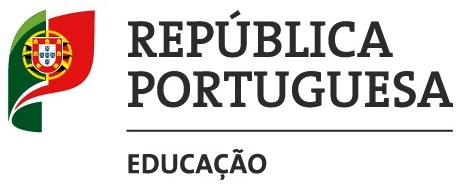 REPÚBLICA
PORTUGUESA

EDUCAÇÃO